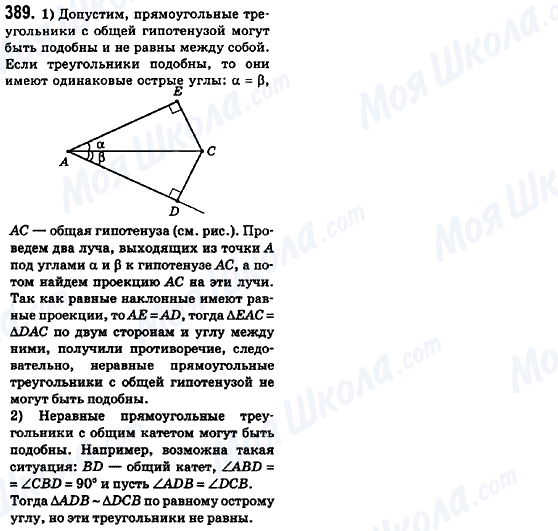 389. 1) Допустим, прямоугольные треугольники с общей гипотенузой могут быть подобны и не равны между собой. Если треугольники подобны, то они имеют одинаковые острые углы: $\alpha = \beta$,

E
$\alpha$
$\beta$
A
C
D

$AC$ — общая гипотенуза (см. рис.). Проведем два луча, выходящих из точки $A$ под углами $\alpha$ и $\beta$ к гипотенузе $AC$, а потом найдем проекцию $AC$ на эти лучи. Так как равные наклонные имеют равные проекции, то $AE = AD$, тогда $\Delta EAC = \Delta DAC$ по двум сторонам и углу между ними, получили противоречие, следовательно, неравные прямоугольные треугольники с общей гипотенузой не могут быть подобны.
2) Неравные прямоугольные треугольники с общим катетом могут быть подобны. Например, возможна такая ситуация: $BD$ — общий катет, $\angle ABD = \angle CBD = 90°$ и пусть $\angle ADB = \angle DCB$. Тогда $\Delta ADB \sim \Delta DCB$ по равному острому углу, но эти треугольники не равны.

Моя Школа.com